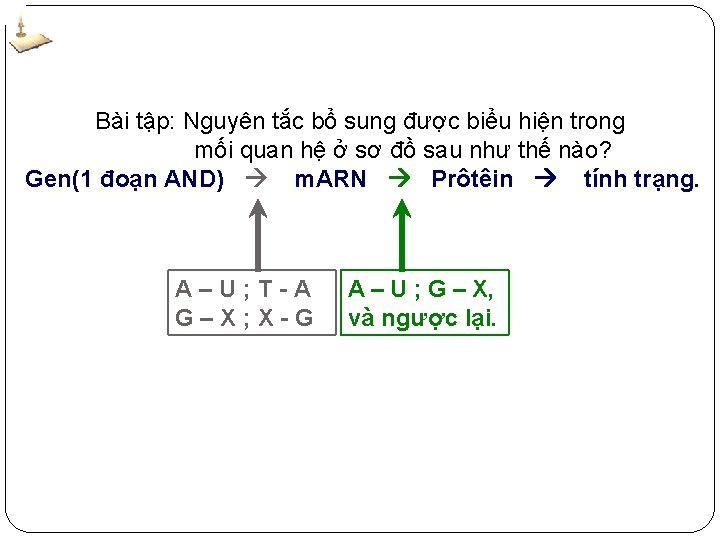 Bài tập: Nguyên tắc bổ sung được biểu hiện trong mối quan hệ ở sơ đồ sau như thế nào?

Gen(1 đoạn AND) → mARN → Prôtêin → tính trạng.

A – U ; T - A
G – X ; X - G

A – U ; G – X,
và ngược lại.